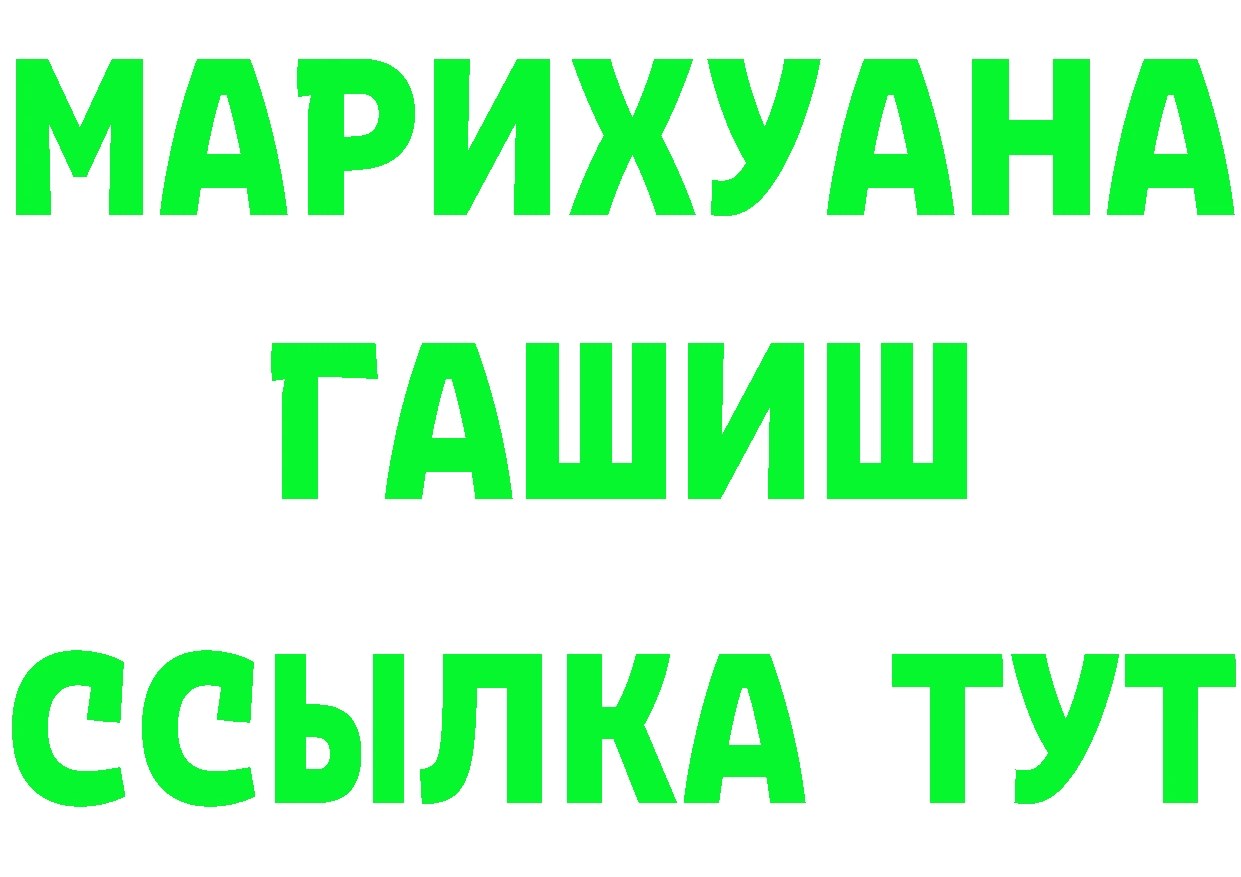 МАРИХУАНА
ГАШИШ
ССЫЛКА ТУТ